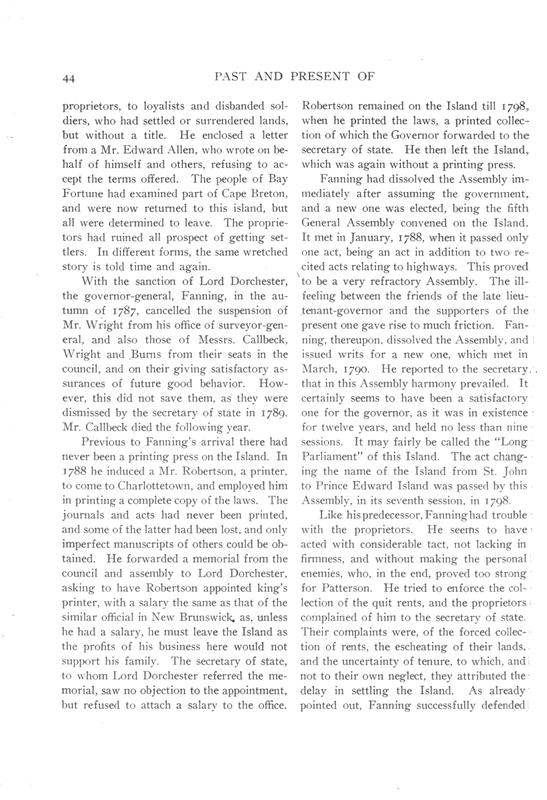 44

PAST AND PRESENT OF

proprietors, to loyalists and disbanded soldiers, who had settled or surrendered lands, but without a title. He enclosed a letter from a Mr. Edward Allen, who wrote on behalf of himself and others, refusing to accept the terms offered. The people of Bay Fortune had examined part of Cape Breton, and were now returned to this island, but all were determined to leave. The proprietors had ruined all prospect of getting settlers. In different forms, the same wretched story is told time and again.

With the sanction of Lord Dorchester, the governor-general, Fanning, in the autumn of 1787, cancelled the suspension of Mr. Wright from his office of surveyor-general, and also those of Messrs. Callbeck, Wright and Burns from their seats in the council, and on their giving satisfactory assurances of future good behavior. However, this did not save them, as they were dismissed by the secretary of state in 1789. Mr. Callbeck died the following year.

Previous to Fanning's arrival there had never been a printing press on the Island. In 1788 he induced a Mr. Robertson, a printer, to come to Charlottetown, and employed him in printing a complete copy of the laws. The journals and acts had never been printed, and some of the latter had been lost, and only imperfect manuscripts of others could be obtained. He forwarded a memorial from the council and assembly to Lord Dorchester, asking to have Robertson appointed king's printer, with a salary the same as that of the similar official in New Brunswick, as, unless he had a salary, he must leave the Island as the profits of his business here would not support his family. The secretary of state, to whom Lord Dorchester referred the memorial, saw no objection to the appointment, but refused to attach a salary to the office. Robertson remained on the Island till 1798, when he printed the laws, a printed collection of which the Governor forwarded to the secretary of state. He then left the Island, which was again without a printing press.

Fanning had dissolved the Assembly immediately after assuming the government, and a new one was elected, being the fifth General Assembly convened on the Island. It met in January, 1788, when it passed only one act, being an act in addition to two recited acts relating to highways. This proved to be a very refractory Assembly. The ill-feeling between the friends of the late lieutenant-governor and the supporters of the present one gave rise to much friction. Fanning, thereupon, dissolved the Assembly, and issued writs for a new one, which met in March, 1790. He reported to the secretary, that in this Assembly harmony prevailed. It certainly seems to have been a satisfactory one for the governor, as it was in existence for twelve years, and held no less than nine sessions. It may fairly be called the "Long Parliament" of this Island. The act changing the name of the Island from St. John to Prince Edward Island was passed by this Assembly, in its seventh session, in 1798.

Like his predecessor, Fanning had trouble with the proprietors. He seems to have acted with considerable tact, not lacking in firmness, and without making the personal enemies, who, in the end, proved too strong for Patterson. He tried to enforce the collection of the quit rents, and the proprietors complained of him to the secretary of state. Their complaints were, of the forced collection of rents, the escheating of their lands, and the uncertainty of tenure, to which, and not to their own neglect, they attributed the delay in settling the Island. As already pointed out, Fanning successfully defended